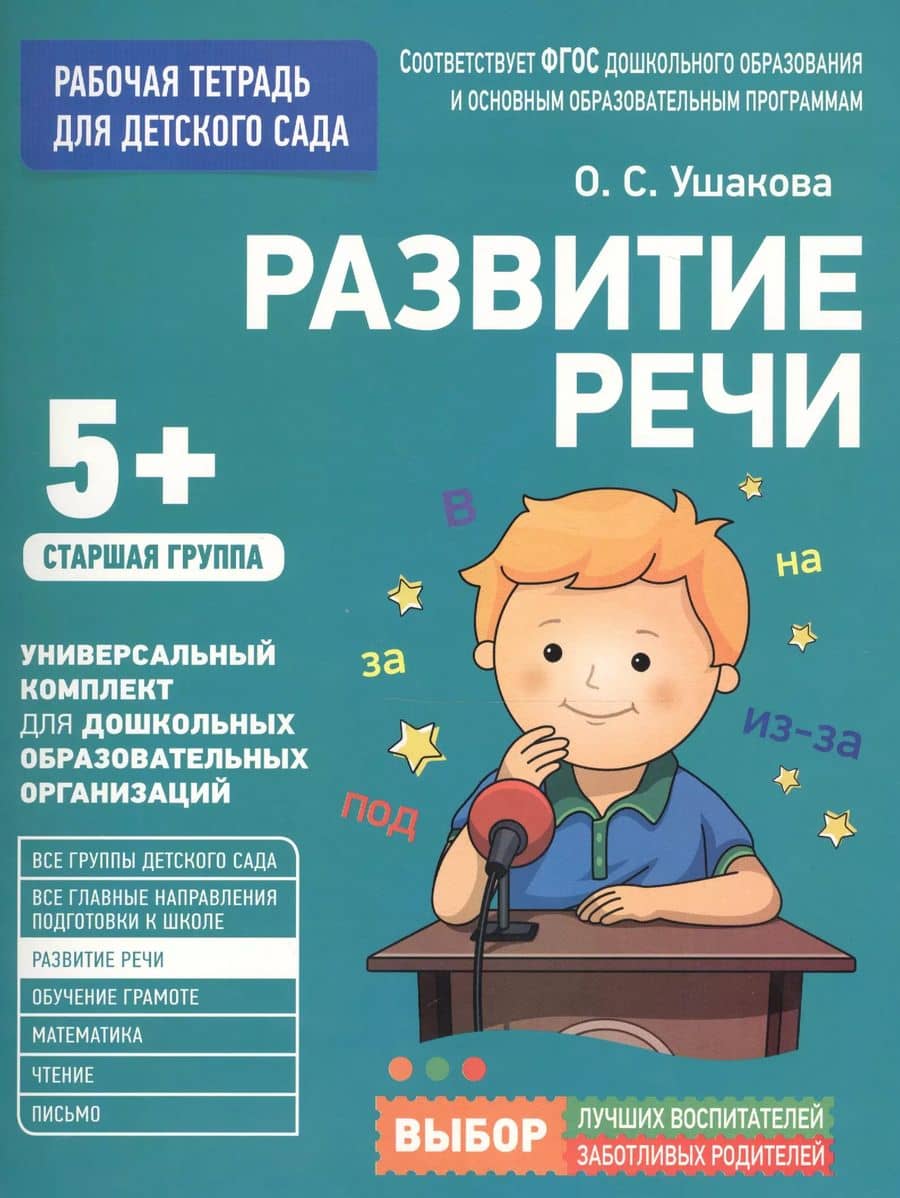 РАБОЧАЯ ТЕТРАДЬ ДЛЯ ДЕТСКОГО САДА

СООТВЕТСТВУЕТ ФГОС ДОШКОЛЬНОГО ОБРАЗОВАНИЯ И ОСНОВНЫМ ОБРАЗОВАТЕЛЬНЫМ ПРОГРАММАМ

О. С. Ушакова

РАЗВИТИЕ РЕЧИ

5+

СТАРШАЯ ГРУППА

в
на
за
из-за
под

УНИВЕРСАЛЬНЫЙ КОМПЛЕКТ ДЛЯ ДОШКОЛЬНЫХ ОБРАЗОВАТЕЛЬНЫХ ОРГАНИЗАЦИЙ

ВСЕ ГРУППЫ ДЕТСКОГО САДА
ВСЕ ГЛАВНЫЕ НАПРАВЛЕНИЯ ПОДГОТОВКИ К ШКОЛЕ
РАЗВИТИЕ РЕЧИ
ОБУЧЕНИЕ ГРАМОТЕ
МАТЕМАТИКА
ЧТЕНИЕ
ПИСЬМО

ВЫБОР ЛУЧШИХ ВОСПИТАТЕЛЕЙ ЗАБОТЛИВЫХ РОДИТЕЛЕЙ